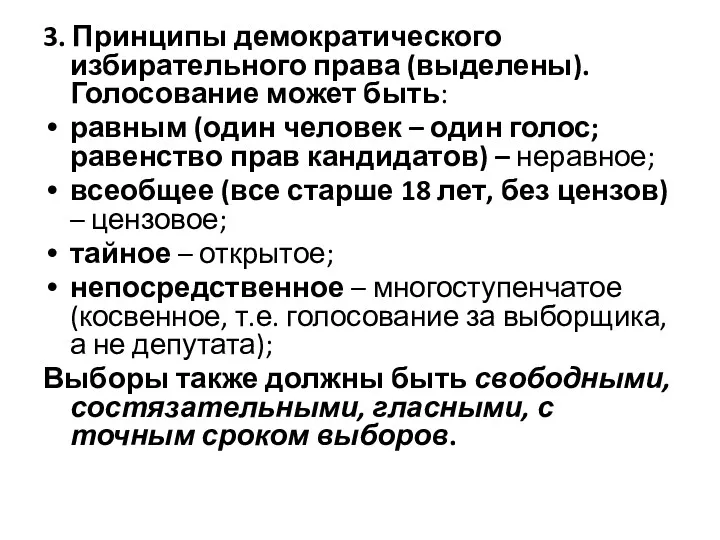 3. Принципы демократического избирательного права (выделены). Голосование может быть:

• равным (один человек – один голос; равенство прав кандидатов) – неравное;
• всеобщее (все старше 18 лет, без цензов) – цензовое;
• тайное – открытое;
• непосредственное – многоступенчатое (косвенное, т.е. голосование за выборщика, а не депутата);

Выборы также должны быть свободными, состязательными, гласными, с точным сроком выборов.